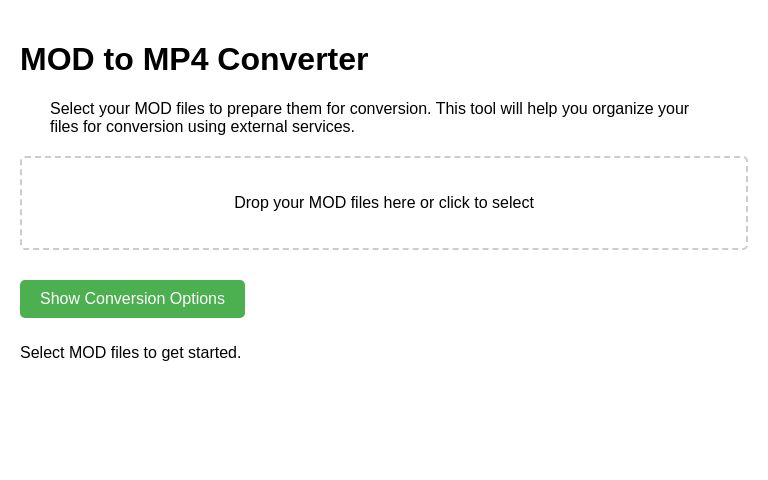 MOD to MP4 Converter

Select your MOD files to prepare them for conversion. This tool will help you organize your files for conversion using external services.

Drop your MOD files here or click to select

Show Conversion Options

Select MOD files to get started.